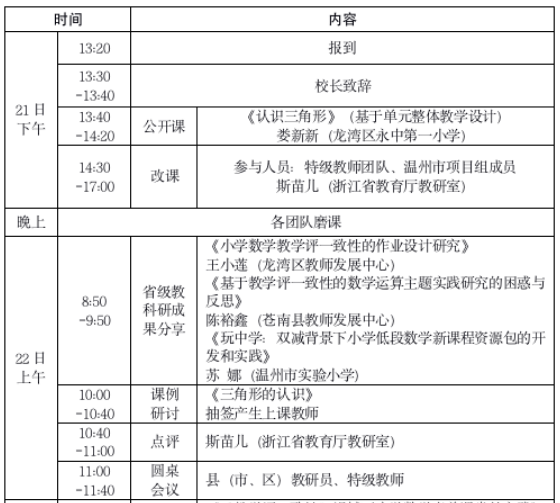 | 时间 | | 内容 | |
|---|---|---|---|
| 21日下午 | 13:20 | 报到 | |
| | 13:30 -13:40 | 校长致辞 | |
| | 13:40 -14:20 | 公开课 | 《认识三角形》（基于单元整体教学设计） 娄新新（龙湾区永中第一小学） |
| | 14:30 -17:00 | 改课 | 参与人员：特级教师团队、温州市项目组成员 斯苗儿（浙江省教育厅教研室） |
| 晚上 | 各团队磨课 | | |
| 22日上午 | 8:50 -9:50 | 省级教科研成果分享 | 《小学数学教学评一致性的作业设计研究》 王小莲（龙湾区教师发展中心） 《基于教学评一致性的数学运算主题实践研究的困惑与反思》 陈裕鑫（苍南县教师发展中心） 《玩中学：双减背景下小学低段数学新课程资源包的开发和实践》 苏 娜（温州市实验小学） |
| | 10:00 -10:40 | 课例研讨 | 《三角形的认识》 抽签产生上课教师 |
| | 10:40 -11:00 | 点评 | 斯苗儿（浙江省教育厅教研室） |
| | 11:00 -11:40 | 圆桌会议 | 县（市、区）教研员、特级教师 |